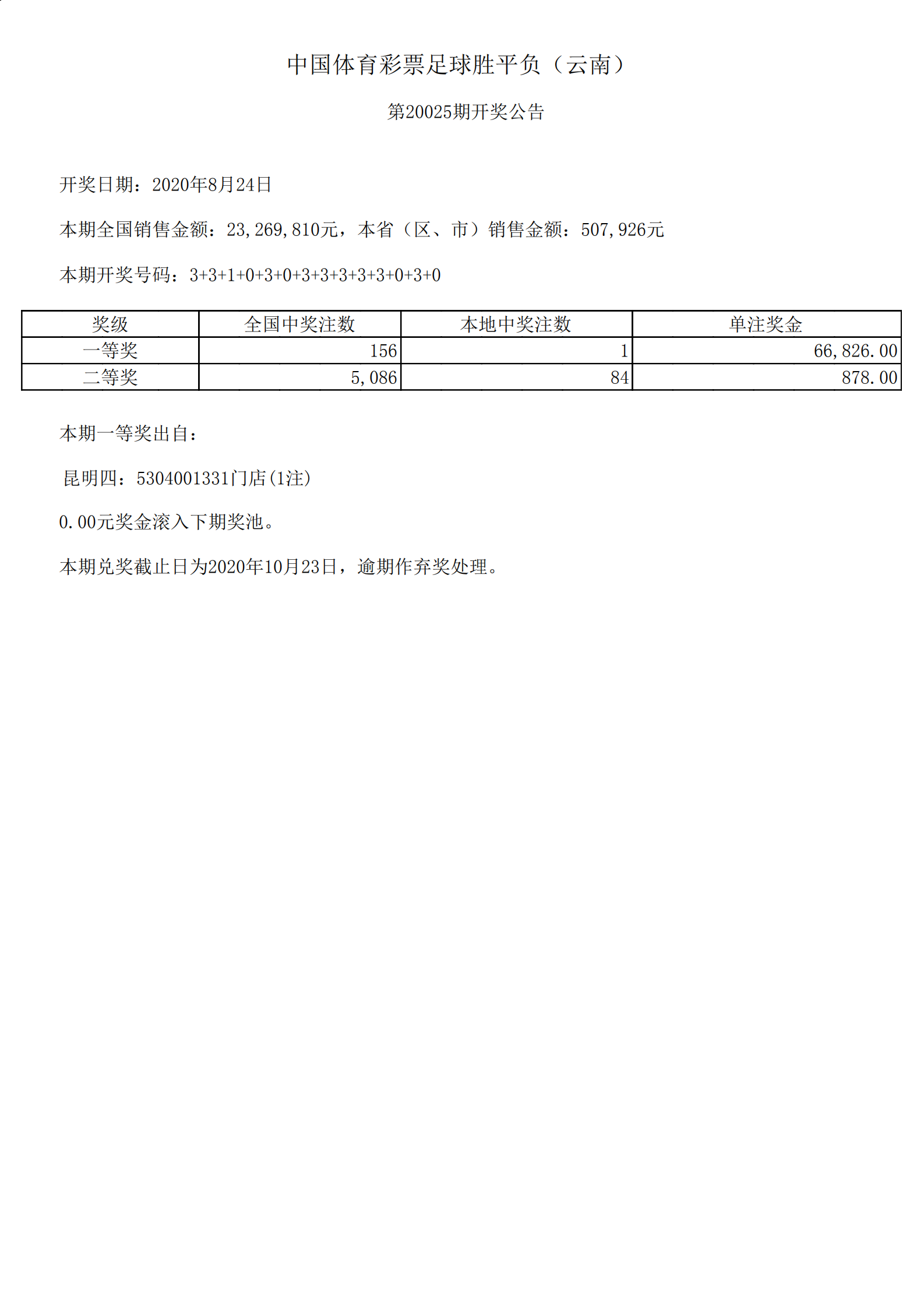 中国体育彩票足球胜平负（云南）

第20025期开奖公告

开奖日期：2020年8月24日

本期全国销售金额：23,269,810元，本省（区、市）销售金额：507,926元

本期开奖号码：3+3+1+0+3+0+3+3+3+3+3+0+3+0

| 奖级 | 全国中奖注数 | 本地中奖注数 | 单注奖金 |
|---|---|---|---|
| 一等奖 | 156 | 1 | 66,826.00 |
| 二等奖 | 5,086 | 84 | 878.00 |

本期一等奖出自：

昆明四：5304001331门店(1注)

0.00元奖金滚入下期奖池。

本期兑奖截止日为2020年10月23日，逾期作弃奖处理。